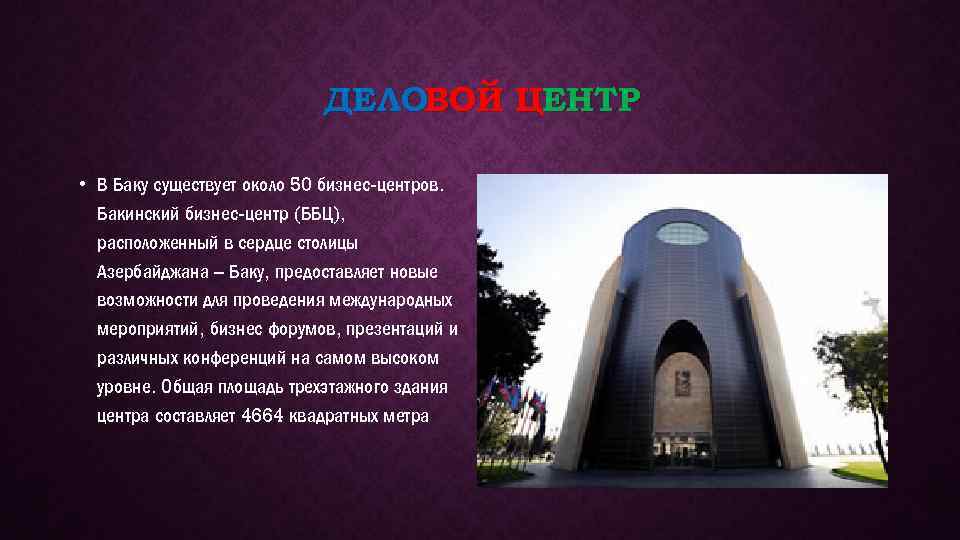 ДЕЛОВОЙ ЦЕНТР

• В Баку существует около 50 бизнес-центров. Бакинский бизнес-центр (ББЦ), расположенный в сердце столицы Азербайджана – Баку, предоставляет новые возможности для проведения международных мероприятий, бизнес форумов, презентаций и различных конференций на самом высоком уровне. Общая площадь трехэтажного здания центра составляет 4664 квадратных метра